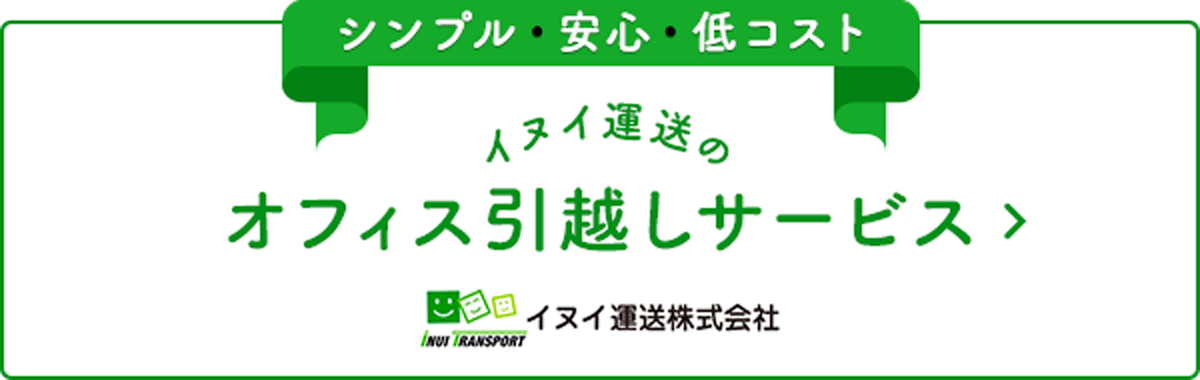 シンプル・安心・低コスト

イヌイ運送の

オフィス引越しサービス ›

INUI TRANSPORT イヌイ運送株式会社